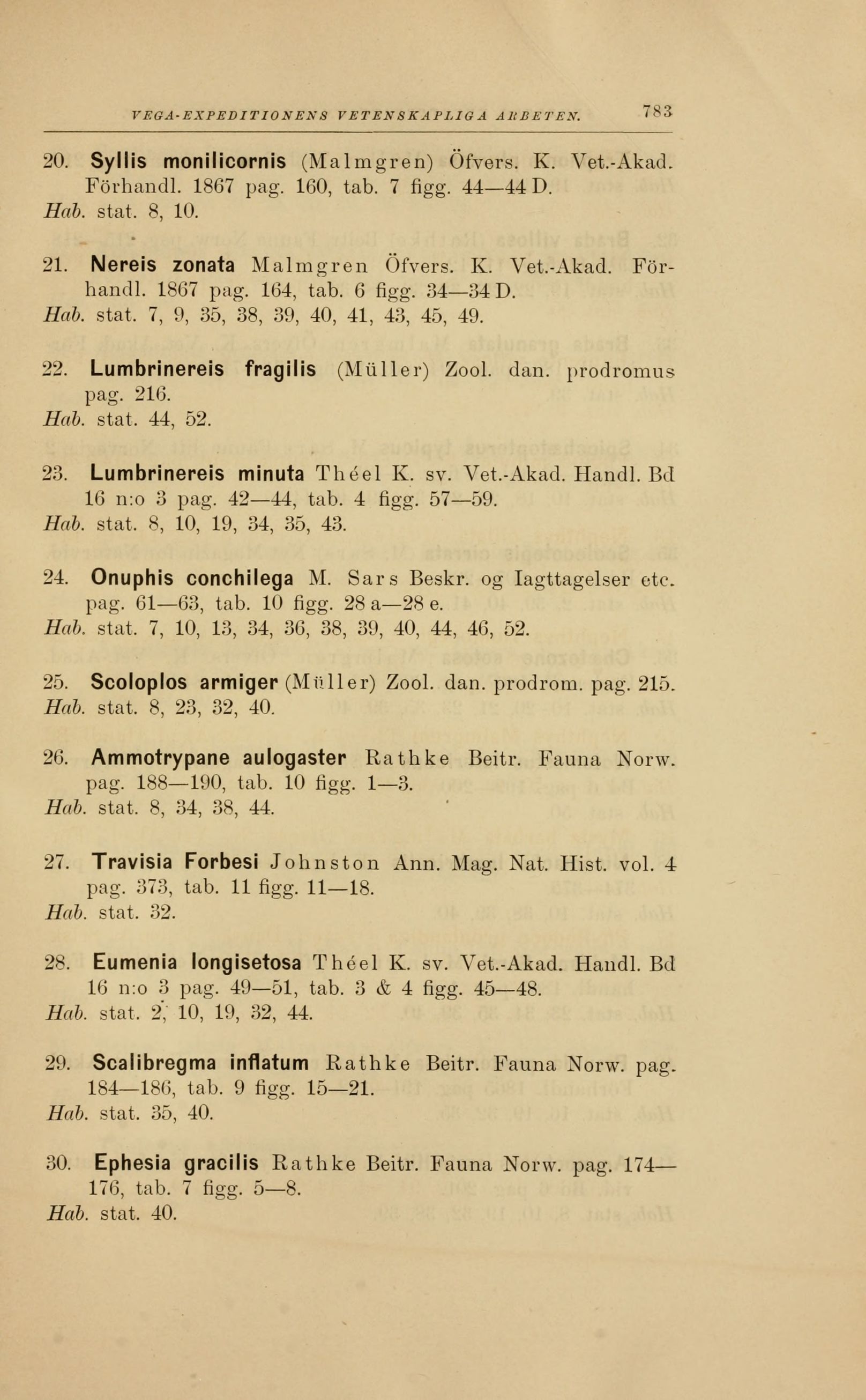 VEGA-EXPEDITIONENS VETENSKAPLIGA ARBETEN. 783

20. Syllis monilicornis (Malmgren) Öfvers. K. Vet.-Akad. Förhandl. 1867 pag. 160, tab. 7 figg. 44—44 D.
Hab. stat. 8, 10.

21. Nereis zonata Malmgren Öfvers. K. Vet.-Akad. Förhandl. 1867 pag. 164, tab. 6 figg. 34—34 D.
Hab. stat. 7, 9, 35, 38, 39, 40, 41, 43, 45, 49.

22. Lumbrinereis fragilis (Müller) Zool. dan. prodromus pag. 216.
Hab. stat. 44, 52.

23. Lumbrinereis minuta Théel K. sv. Vet.-Akad. Handl. Bd 16 n:o 3 pag. 42—44, tab. 4 figg. 57—59.
Hab. stat. 8, 10, 19, 34, 35, 43.

24. Onuphis conchilega M. Sars Beskr. og Iagttagelser etc. pag. 61—63, tab. 10 figg. 28 a—28 e.
Hab. stat. 7, 10, 13, 34, 36, 38, 39, 40, 44, 46, 52.

25. Scoloplos armiger (Müller) Zool. dan. prodrom. pag. 215.
Hab. stat. 8, 23, 32, 40.

26. Ammotrypane aulogaster Rathke Beitr. Fauna Norw. pag. 188—190, tab. 10 figg. 1—3.
Hab. stat. 8, 34, 38, 44.

27. Travisia Forbesi Johnston Ann. Mag. Nat. Hist. vol. 4 pag. 373, tab. 11 figg. 11—18.
Hab. stat. 32.

28. Eumenia longisetosa Théel K. sv. Vet.-Akad. Handl. Bd 16 n:o 3 pag. 49—51, tab. 3 & 4 figg. 45—48.
Hab. stat. 2, 10, 19, 32, 44.

29. Scalibregma inflatum Rathke Beitr. Fauna Norw. pag. 184—186, tab. 9 figg. 15—21.
Hab. stat. 35, 40.

30. Ephesia gracilis Rathke Beitr. Fauna Norw. pag. 174—176, tab. 7 figg. 5—8.
Hab. stat. 40.